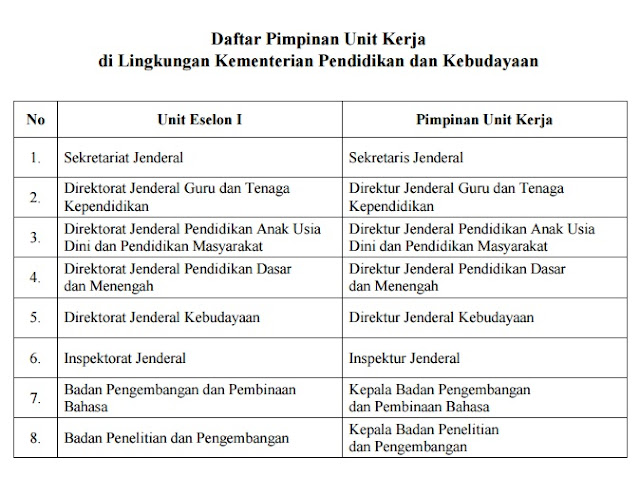 Daftar Pimpinan Unit Kerja
di Lingkungan Kementerian Pendidikan dan Kebudayaan

| No | Unit Eselon I | Pimpinan Unit Kerja |
|---|---|---|
| 1. | Sekretariat Jenderal | Sekretaris Jenderal |
| 2. | Direktorat Jenderal Guru dan Tenaga Kependidikan | Direktur Jenderal Guru dan Tenaga Kependidikan |
| 3. | Direktorat Jenderal Pendidikan Anak Usia Dini dan Pendidikan Masyarakat | Direktur Jenderal Pendidikan Anak Usia Dini dan Pendidikan Masyarakat |
| 4. | Direktorat Jenderal Pendidikan Dasar dan Menengah | Direktur Jenderal Pendidikan Dasar dan Menengah |
| 5. | Direktorat Jenderal Kebudayaan | Direktur Jenderal Kebudayaan |
| 6. | Inspektorat Jenderal | Inspektur Jenderal |
| 7. | Badan Pengembangan dan Pembinaan Bahasa | Kepala Badan Pengembangan dan Pembinaan Bahasa |
| 8. | Badan Penelitian dan Pengembangan | Kepala Badan Penelitian dan Pengembangan |